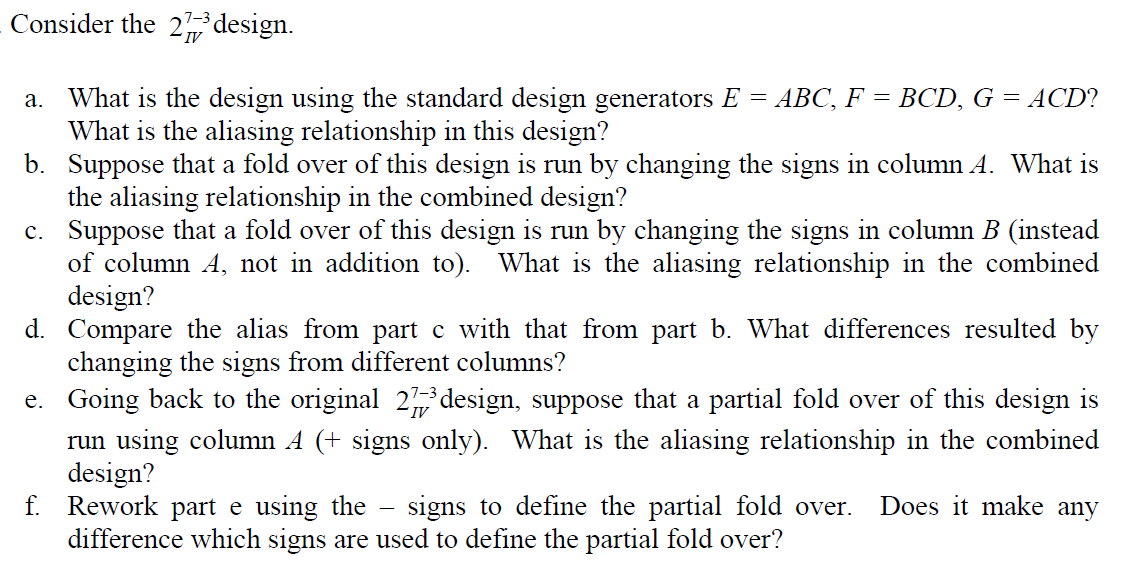 Consider the $2_{IV}^{7-3}$ design.

a. What is the design using the standard design generators $E = ABC$, $F = BCD$, $G = ACD$? What is the aliasing relationship in this design?

b. Suppose that a fold over of this design is run by changing the signs in column $A$. What is the aliasing relationship in the combined design?

c. Suppose that a fold over of this design is run by changing the signs in column $B$ (instead of column $A$, not in addition to). What is the aliasing relationship in the combined design?

d. Compare the alias from part c with that from part b. What differences resulted by changing the signs from different columns?

e. Going back to the original $2_{IV}^{7-3}$ design, suppose that a partial fold over of this design is run using column $A$ (+ signs only). What is the aliasing relationship in the combined design?

f. Rework part e using the – signs to define the partial fold over. Does it make any difference which signs are used to define the partial fold over?